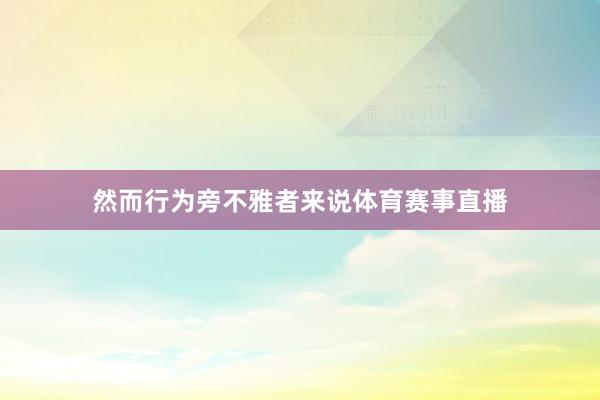 然而行为旁不雅者来说体育赛事直播